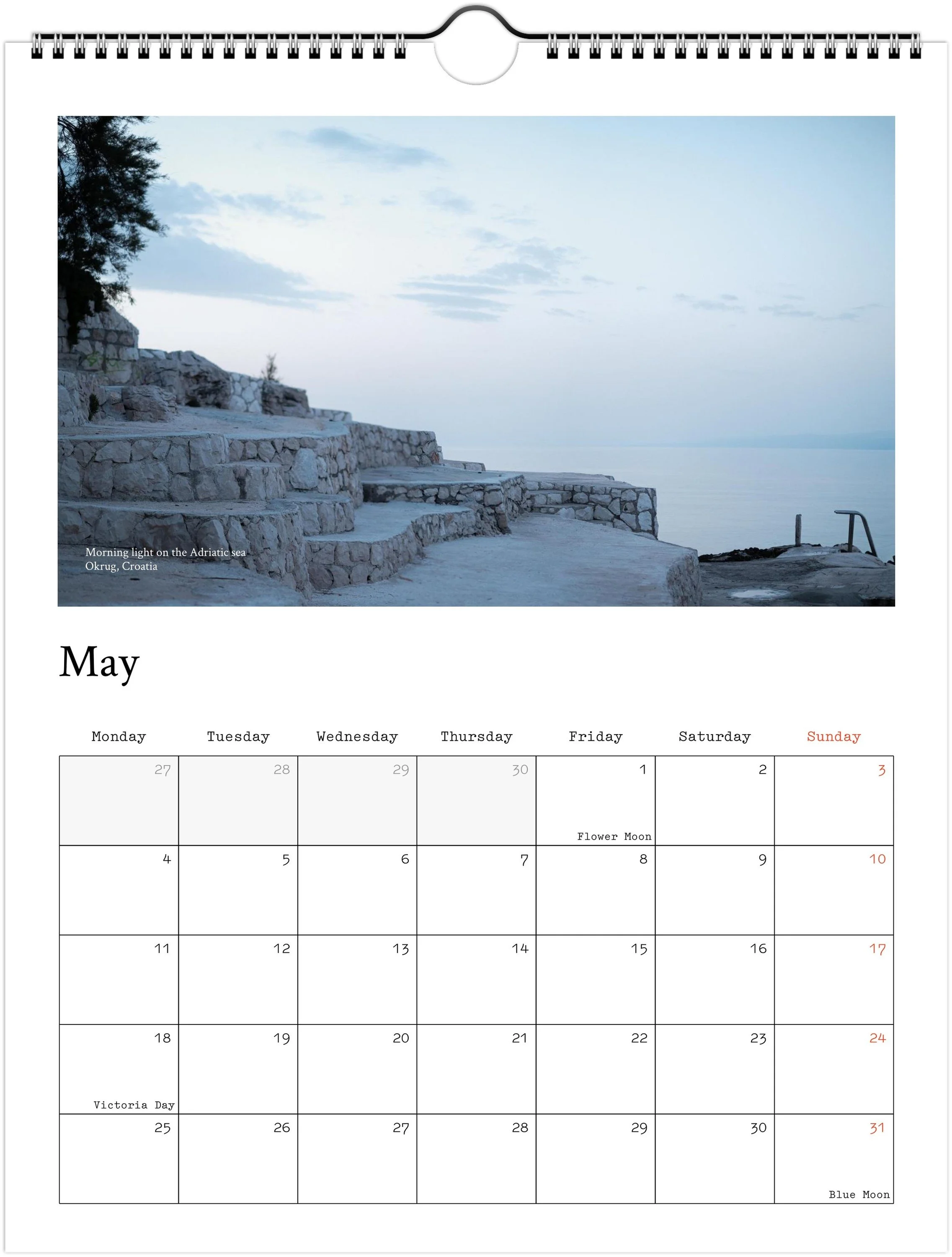 Morning light on the Adriatic sea
Okrug, Croatia

May

| Monday | Tuesday | Wednesday | Thursday | Friday | Saturday | Sunday |
|---|---|---|---|---|---|---|
| 27 | 28 | 29 | 30 | 1 Flower Moon | 2 | 3 |
| 4 | 5 | 6 | 7 | 8 | 9 | 10 |
| 11 | 12 | 13 | 14 | 15 | 16 | 17 |
| 18 Victoria Day | 19 | 20 | 21 | 22 | 23 | 24 |
| 25 | 26 | 27 | 28 | 29 | 30 | 31 Blue Moon |